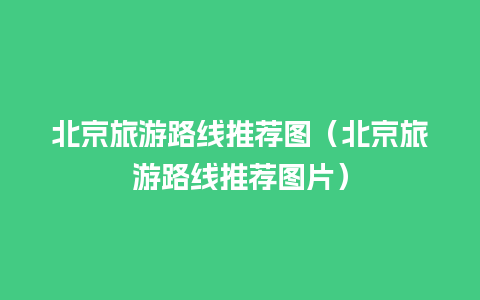 北京旅游路线推荐图（北京旅游路线推荐图片）